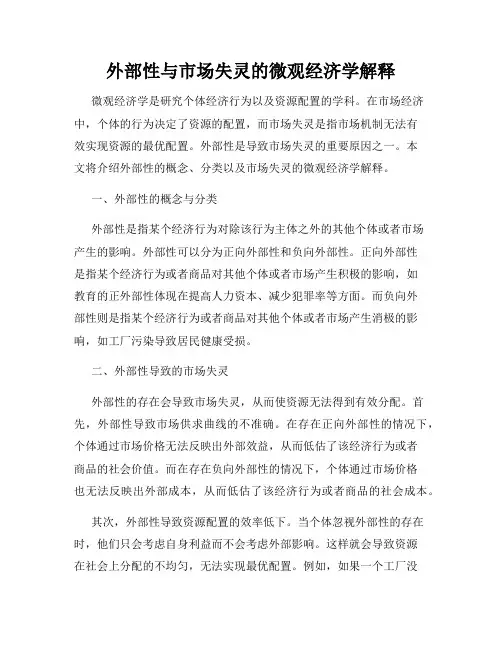 外部性与市场失灵的微观经济学解释

微观经济学是研究个体经济行为以及资源配置的学科。在市场经济中，个体的行为决定了资源的配置，而市场失灵是指市场机制无法有效实现资源的最优配置。外部性是导致市场失灵的重要原因之一。本文将介绍外部性的概念、分类以及市场失灵的微观经济学解释。

一、外部性的概念与分类

外部性是指某个经济行为对除该行为主体之外的其他个体或者市场产生的影响。外部性可以分为正向外部性和负向外部性。正向外部性是指某个经济行为或者商品对其他个体或者市场产生积极的影响，如教育的正外部性体现在提高人力资本、减少犯罪率等方面。而负向外部性则是指某个经济行为或者商品对其他个体或者市场产生消极的影响，如工厂污染导致居民健康受损。

二、外部性导致的市场失灵

外部性的存在会导致市场失灵，从而使资源无法得到有效分配。首先，外部性导致市场供求曲线的不准确。在存在正向外部性的情况下，个体通过市场价格无法反映出外部效益，从而低估了该经济行为或者商品的社会价值。而在存在负向外部性的情况下，个体通过市场价格也无法反映出外部成本，从而低估了该经济行为或者商品的社会成本。

其次，外部性导致资源配置的效率低下。当个体忽视外部性的存在时，他们只会考虑自身利益而不会考虑外部影响。这样就会导致资源在社会上分配的不均匀，无法实现最优配置。例如，如果一个工厂没